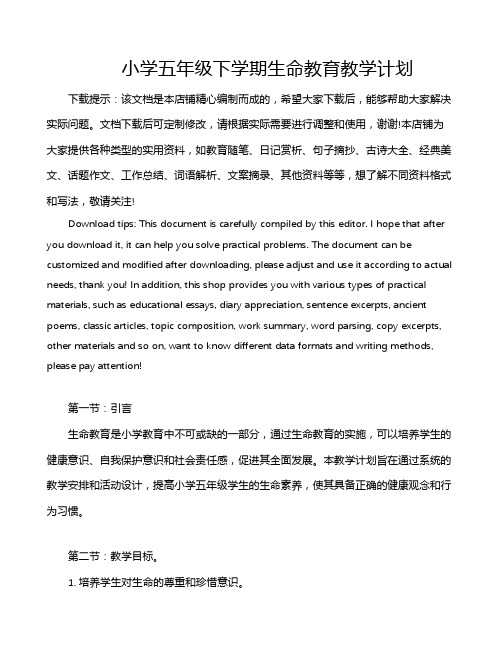 小学五年级下学期生命教育教学计划

下载提示：该文档是本店铺精心编制而成的，希望大家下载后，能够帮助大家解决实际问题。文档下载后可定制修改，请根据实际需要进行调整和使用，谢谢!本店铺为大家提供各种类型的实用资料，如教育随笔、日记赏析、句子摘抄、古诗大全、经典美文、话题作文、工作总结、词语解析、文案摘录、其他资料等等，想了解不同资料格式和写法，敬请关注!

Download tips: This document is carefully compiled by this editor. I hope that after you download it, it can help you solve practical problems. The document can be customized and modified after downloading, please adjust and use it according to actual needs, thank you! In addition, this shop provides you with various types of practical materials, such as educational essays, diary appreciation, sentence excerpts, ancient poems, classic articles, topic composition, work summary, word parsing, copy excerpts, other materials and so on, want to know different data formats and writing methods, please pay attention!

第一节：引言

生命教育是小学教育中不可或缺的一部分，通过生命教育的实施，可以培养学生的健康意识、自我保护意识和社会责任感，促进其全面发展。本教学计划旨在通过系统的教学安排和活动设计，提高小学五年级学生的生命素养，使其具备正确的健康观念和行为习惯。

第二节：教学目标。

1. 培养学生对生命的尊重和珍惜意识。